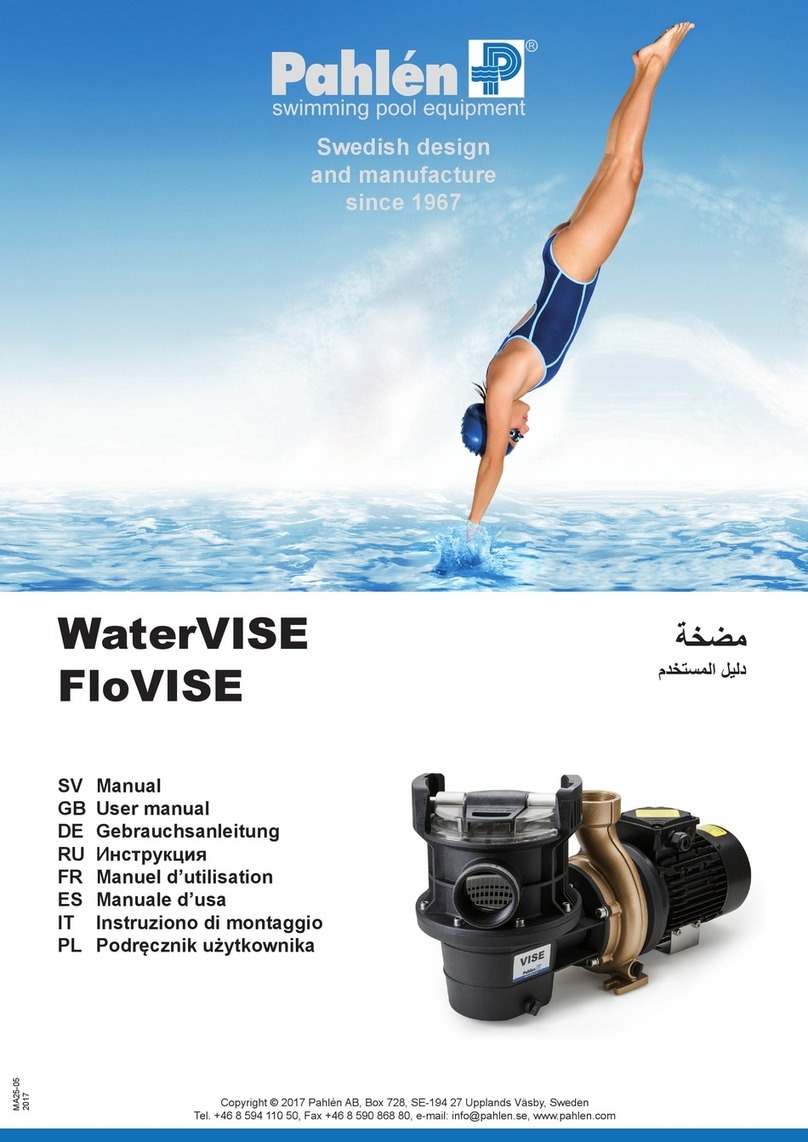 Pahlén®
swimming pool equipment

Swedish design and manufacture since 1967

WaterVISE
FloVISE

مضخة
دليل المستخدم

SV Manual
GB User manual
DE Gebrauchsanleitung
RU Инструкция
FR Manuel d'utilisation
ES Manuale d'usa
IT Instruziono di montaggio
PL Podręcznik użytkownika

VISE

MA25-05
2017

Copyright © 2017 Pahlén AB, Box 728, SE-194 27 Upplands Väsby, Sweden
Tel. +46 8 594 110 50, Fax +46 8 590 868 80, e-mail: info@pahlen.se, www.pahlen.com